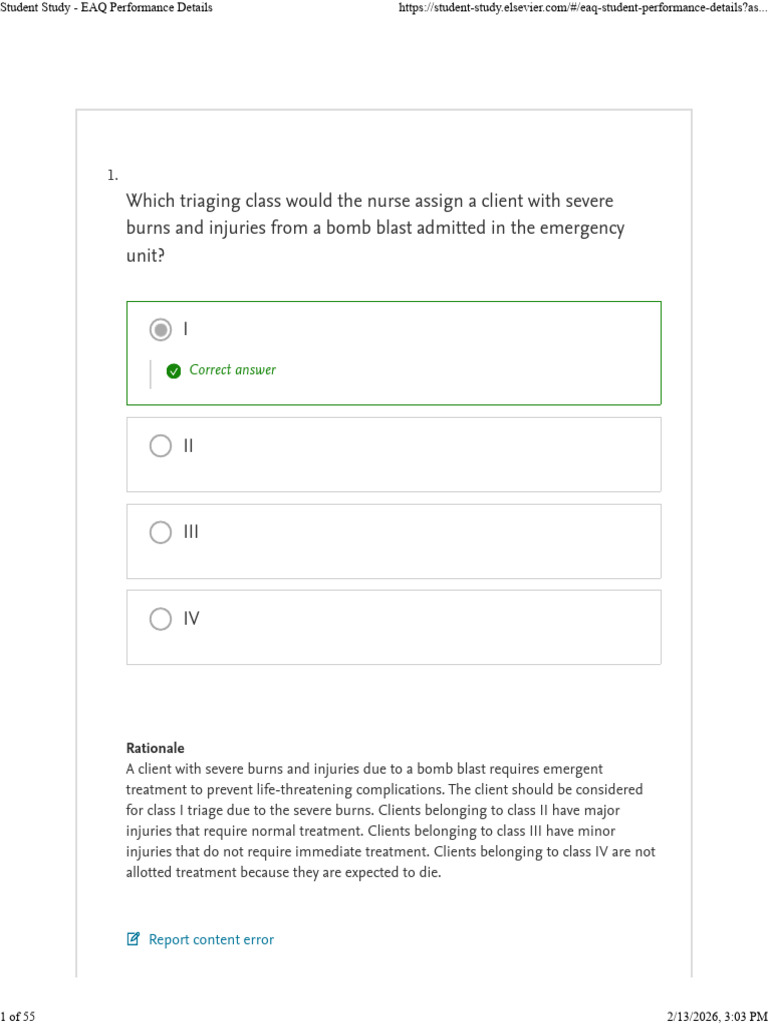 Student Study - EAQ Performance Details

https://student-study.elsevier.com/#/eaq-student-performance-details?as...

1.

Which triaging class would the nurse assign a client with severe burns and injuries from a bomb blast admitted in the emergency unit?

I

Correct answer

II

III

IV

Rationale

A client with severe burns and injuries due to a bomb blast requires emergent treatment to prevent life-threatening complications. The client should be considered for class I triage due to the severe burns. Clients belonging to class II have major injuries that require normal treatment. Clients belonging to class III have minor injuries that do not require immediate treatment. Clients belonging to class IV are not allotted treatment because they are expected to die.

Report content error

1 of 55

2/13/2026, 3:03 PM